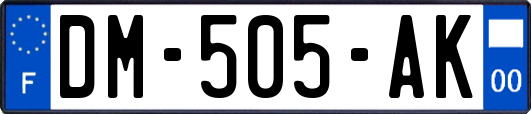 F
DM-505-AK
00